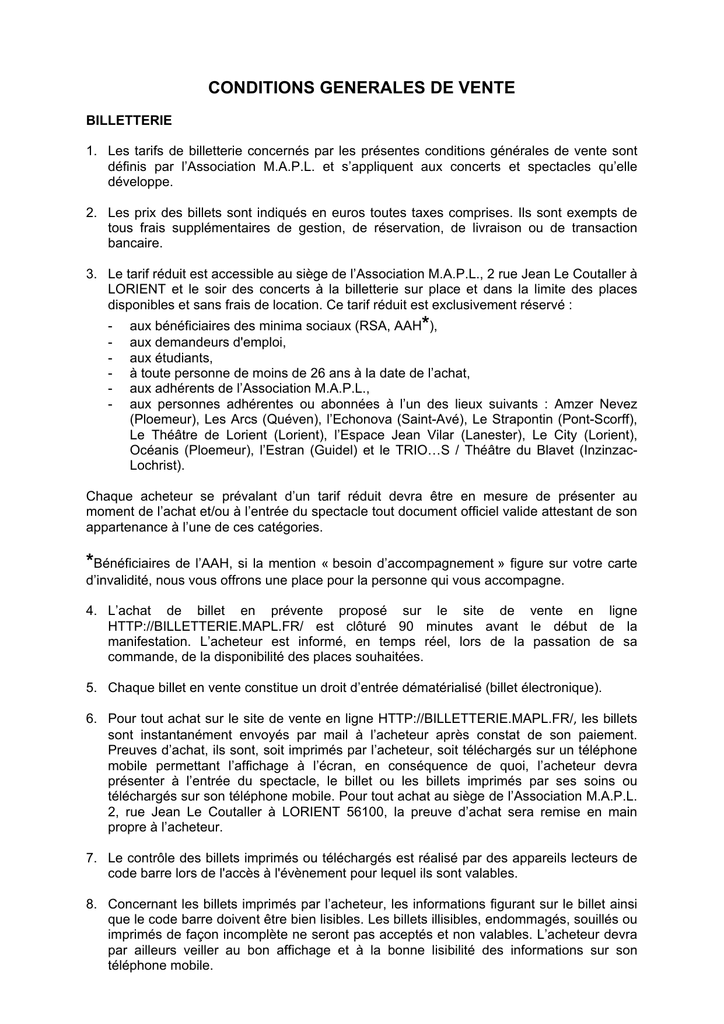 CONDITIONS GENERALES DE VENTE

BILLETTERIE

1. Les tarifs de billetterie concernés par les présentes conditions générales de vente sont définis par l'Association M.A.P.L. et s'appliquent aux concerts et spectacles qu'elle développe.

2. Les prix des billets sont indiqués en euros toutes taxes comprises. Ils sont exempts de tous frais supplémentaires de gestion, de réservation, de livraison ou de transaction bancaire.

3. Le tarif réduit est accessible au siège de l'Association M.A.P.L., 2 rue Jean Le Coutaller à LORIENT et le soir des concerts à la billetterie sur place et dans la limite des places disponibles et sans frais de location. Ce tarif réduit est exclusivement réservé :
- aux bénéficiaires des minima sociaux (RSA, AAH*),
- aux demandeurs d'emploi,
- aux étudiants,
- à toute personne de moins de 26 ans à la date de l'achat,
- aux adhérents de l'Association M.A.P.L.,
- aux personnes adhérentes ou abonnées à l'un des lieux suivants : Amzer Nevez (Ploemeur), Les Arcs (Quéven), l'Echonova (Saint-Avé), Le Strapontin (Pont-Scorff), Le Théâtre de Lorient (Lorient), l'Espace Jean Vilar (Lanester), Le City (Lorient), Océanis (Ploemeur), l'Estran (Guidel) et le TRIO…S / Théâtre du Blavet (Inzinzac-Lochrist).

Chaque acheteur se prévalant d'un tarif réduit devra être en mesure de présenter au moment de l'achat et/ou à l'entrée du spectacle tout document officiel valide attestant de son appartenance à l'une de ces catégories.

*Bénéficiaires de l'AAH, si la mention « besoin d'accompagnement » figure sur votre carte d'invalidité, nous vous offrons une place pour la personne qui vous accompagne.

4. L'achat de billet en prévente proposé sur le site de vente en ligne HTTP://BILLETTERIE.MAPL.FR/ est clôturé 90 minutes avant le début de la manifestation. L'acheteur est informé, en temps réel, lors de la passation de sa commande, de la disponibilité des places souhaitées.

5. Chaque billet en vente constitue un droit d'entrée dématérialisé (billet électronique).

6. Pour tout achat sur le site de vente en ligne HTTP://BILLETTERIE.MAPL.FR/, les billets sont instantanément envoyés par mail à l'acheteur après constat de son paiement. Preuves d'achat, ils sont, soit imprimés par l'acheteur, soit téléchargés sur un téléphone mobile permettant l'affichage à l'écran, en conséquence de quoi, l'acheteur devra présenter à l'entrée du spectacle, le billet ou les billets imprimés par ses soins ou téléchargés sur son téléphone mobile. Pour tout achat au siège de l'Association M.A.P.L. 2, rue Jean Le Coutaller à LORIENT 56100, la preuve d'achat sera remise en main propre à l'acheteur.

7. Le contrôle des billets imprimés ou téléchargés est réalisé par des appareils lecteurs de code barre lors de l'accès à l'évènement pour lequel ils sont valables.

8. Concernant les billets imprimés par l'acheteur, les informations figurant sur le billet ainsi que le code barre doivent être bien lisibles. Les billets illisibles, endommagés, souillés ou imprimés de façon incomplète ne seront pas acceptés et non valables. L'acheteur devra par ailleurs veiller au bon affichage et à la bonne lisibilité des informations sur son téléphone mobile.